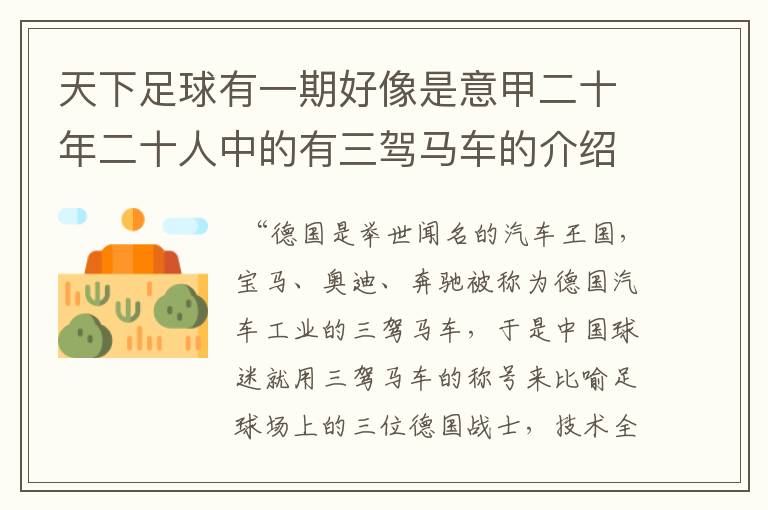 天下足球有一期好像是意甲二十年二十人中的有三驾马车的介绍

“德国是举世闻名的汽车王国，宝马、奥迪、奔驰被称为德国汽车工业的三驾马车，于是中国球迷就用三驾马车的称号来比喻足球场上的三位德国战士，技术全